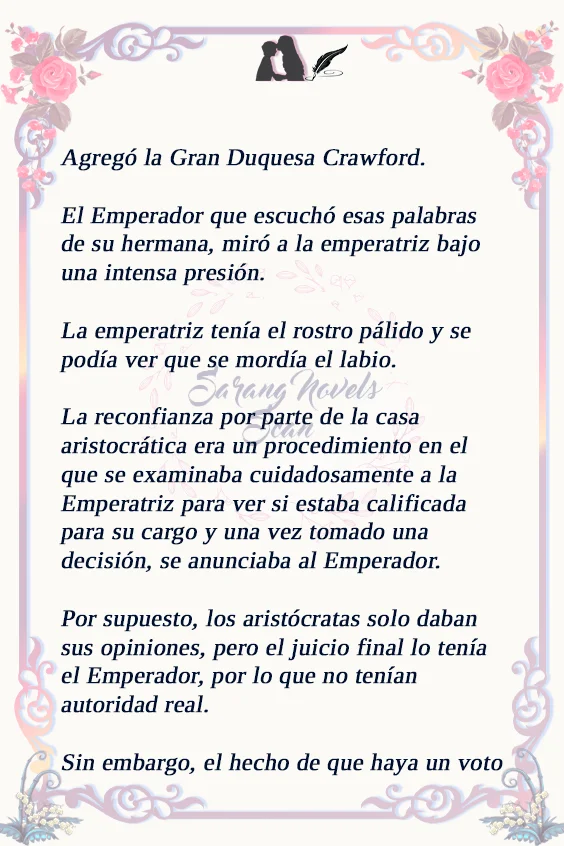 Agregó la Gran Duquesa Crawford.

El Emperador que escuchó esas palabras de su hermana, miró a la emperatriz bajo una intensa presión.

La emperatriz tenía el rostro pálido y se podía ver que se mordía el labio.

La reconfianza por parte de la casa aristocrática era un procedimiento en el que se examinaba cuidadosamente a la Emperatriz para ver si estaba calificada para su cargo y una vez tomado una decisión, se anunciaba al Emperador.

Por supuesto, los aristócratas solo daban sus opiniones, pero el juicio final lo tenía el Emperador, por lo que no tenían autoridad real.

Sin embargo, el hecho de que haya un voto

Sarang Novels
Scan